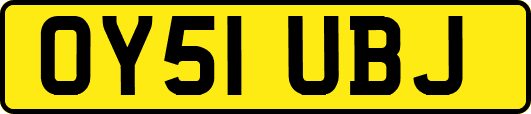 OY51 UBJ